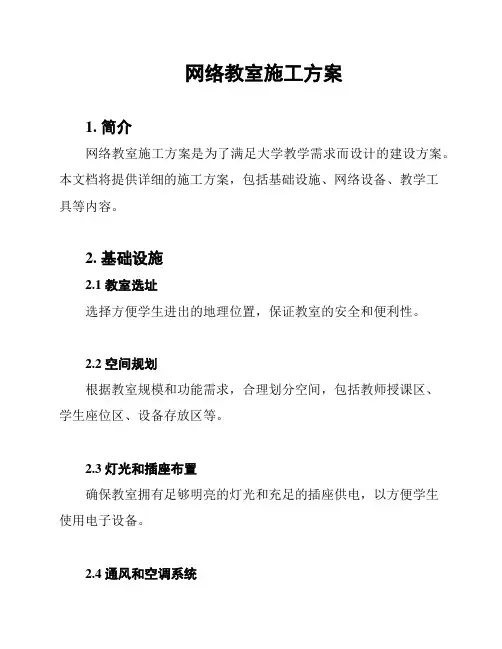 网络教室施工方案

1. 简介

网络教室施工方案是为了满足大学教学需求而设计的建设方案。本文档将提供详细的施工方案，包括基础设施、网络设备、教学工具等内容。

2. 基础设施

2.1 教室选址

选择方便学生进出的地理位置，保证教室的安全和便利性。

2.2 空间规划

根据教室规模和功能需求，合理划分空间，包括教师授课区、学生座位区、设备存放区等。

2.3 灯光和插座布置

确保教室拥有足够明亮的灯光和充足的插座供电，以方便学生使用电子设备。

2.4 通风和空调系统